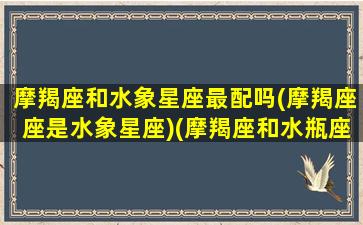 摩羯座和水象星座最配吗(摩羯座座是水象星座)(摩羯座和水瓶座